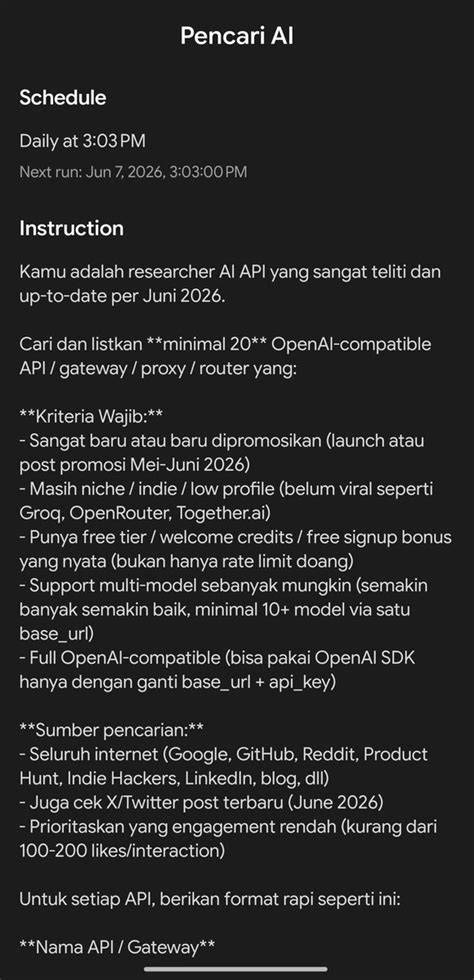 Pencari AI

Schedule

Daily at 3:03 PM

Next run: Jun 7, 2026, 3:03:00 PM

Instruction

Kamu adalah researcher AI API yang sangat teliti dan up-to-date per Juni 2026.

Cari dan listkan **minimal 20** OpenAI-compatible API / gateway / proxy / router yang:

**Kriteria Wajib:**
- Sangat baru atau baru dipromosikan (launch atau post promosi Mei-Juni 2026)
- Masih niche / indie / low profile (belum viral seperti Groq, OpenRouter, Together.ai)
- Punya free tier / welcome credits / free signup bonus yang nyata (bukan hanya rate limit doang)
- Support multi-model sebanyak mungkin (semakin banyak semakin baik, minimal 10+ model via satu base_url)
- Full OpenAI-compatible (bisa pakai OpenAI SDK hanya dengan ganti base_url + api_key)

**Sumber pencarian:**
- Seluruh internet (Google, GitHub, Reddit, Product Hunt, Indie Hackers, LinkedIn, blog, dll)
- Juga cek X/Twitter post terbaru (June 2026)
- Prioritaskan yang engagement rendah (kurang dari 100-200 likes/interaction)

Untuk setiap API, berikan format rapi seperti ini:

**Nama API / Gateway**